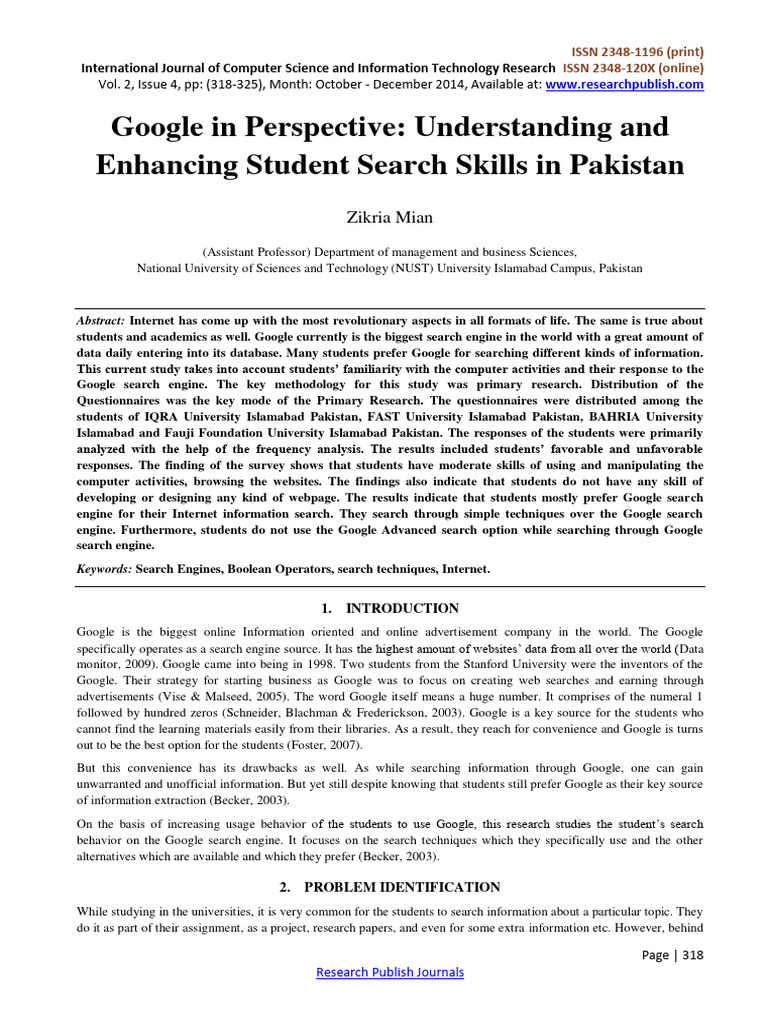 ISSN 2348-1196 (print)
International Journal of Computer Science and Information Technology Research ISSN 2348-120X (online)
Vol. 2, Issue 4, pp: (318-325), Month: October - December 2014, Available at: www.researchpublish.com

Google in Perspective: Understanding and Enhancing Student Search Skills in Pakistan

Zikria Mian

(Assistant Professor) Department of management and business Sciences,
National University of Sciences and Technology (NUST) University Islamabad Campus, Pakistan

Abstract: Internet has come up with the most revolutionary aspects in all formats of life. The same is true about students and academics as well. Google currently is the biggest search engine in the world with a great amount of data daily entering into its database. Many students prefer Google for searching different kinds of information. This current study takes into account students' familiarity with the computer activities and their response to the Google search engine. The key methodology for this study was primary research. Distribution of the Questionnaires was the key mode of the Primary Research. The questionnaires were distributed among the students of IQRA University Islamabad Pakistan, FAST University Islamabad Pakistan, BAHRIA University Islamabad and Fauji Foundation University Islamabad Pakistan. The responses of the students were primarily analyzed with the help of the frequency analysis. The results included students' favorable and unfavorable responses. The finding of the survey shows that students have moderate skills of using and manipulating the computer activities, browsing the websites. The findings also indicate that students do not have any skill of developing or designing any kind of webpage. The results indicate that students mostly prefer Google search engine for their Internet information search. They search through simple techniques over the Google search engine. Furthermore, students do not use the Google Advanced search option while searching through Google search engine.

Keywords: Search Engines, Boolean Operators, search techniques, Internet.

1. INTRODUCTION

Google is the biggest online Information oriented and online advertisement company in the world. The Google specifically operates as a search engine source. It has the highest amount of websites' data from all over the world (Data monitor, 2009). Google came into being in 1998. Two students from the Stanford University were the inventors of the Google. Their strategy for starting business as Google was to focus on creating web searches and earning through advertisements (Vise & Malseed, 2005). The word Google itself means a huge number. It comprises of the numeral 1 followed by hundred zeros (Schneider, Blachman & Frederickson, 2003). Google is a key source for the students who cannot find the learning materials easily from their libraries. As a result, they reach for convenience and Google is turns out to be the best option for the students (Foster, 2007).

But this convenience has its drawbacks as well. As while searching information through Google, one can gain unwarranted and unofficial information. But yet still despite knowing that students still prefer Google as their key source of information extraction (Becker, 2003).

On the basis of increasing usage behavior of the students to use Google, this research studies the student's search behavior on the Google search engine. It focuses on the search techniques which they specifically use and the other alternatives which are available and which they prefer (Becker, 2003).

2. PROBLEM IDENTIFICATION

While studying in the universities, it is very common for the students to search information about a particular topic. They do it as part of their assignment, as a project, research papers, and even for some extra information etc. However, behind

Page | 318

Research Publish Journals